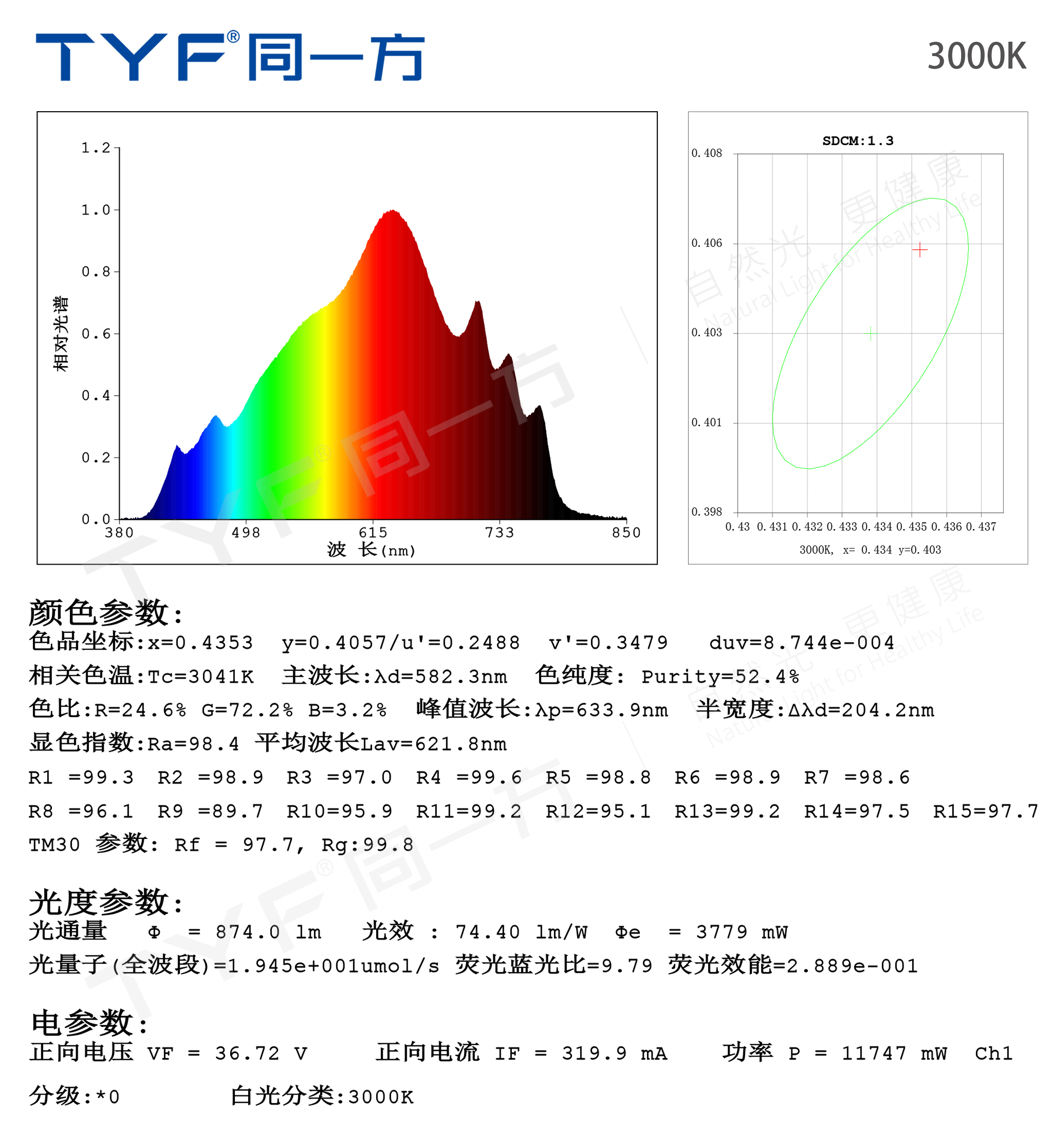 TYF® 同一方

3000K

1.2
1.0
0.8
0.6
0.4
0.2
0.0
相对光谱
380 498 615 733 850
波 长(nm)

SDCM:1.3
0.408
0.406
0.403
0.401
0.398
0.43 0.431 0.432 0.433 0.434 0.435 0.436 0.437
3000K, x= 0.434 y=0.403

自然光 更健康 Natural Light for Healthy Life

颜色参数:
色品坐标:x=0.4353 y=0.4057/u'=0.2488 v'=0.3479 duv=8.744e-004
相关色温:Tc=3041K 主波长:λd=582.3nm 色纯度: Purity=52.4%
色比:R=24.6% G=72.2% B=3.2% 峰值波长:λp=633.9nm 半宽度:Δλd=204.2nm
显色指数:Ra=98.4 平均波长Lav=621.8nm
R1 =99.3 R2 =98.9 R3 =97.0 R4 =99.6 R5 =98.8 R6 =98.9 R7 =98.6
R8 =96.1 R9 =89.7 R10=95.9 R11=99.2 R12=95.1 R13=99.2 R14=97.5 R15=97.7
TM30 参数: Rf = 97.7, Rg:99.8

光度参数:
光通量 Φ = 874.0 lm 光效 : 74.40 lm/W Φe = 3779 mW
光量子(全波段)=1.945e+001umol/s 荧光蓝光比=9.79 荧光效能=2.889e-001

电参数:
正向电压 VF = 36.72 V 正向电流 IF = 319.9 mA 功率 P = 11747 mW Ch1

分级:*0 白光分类:3000K